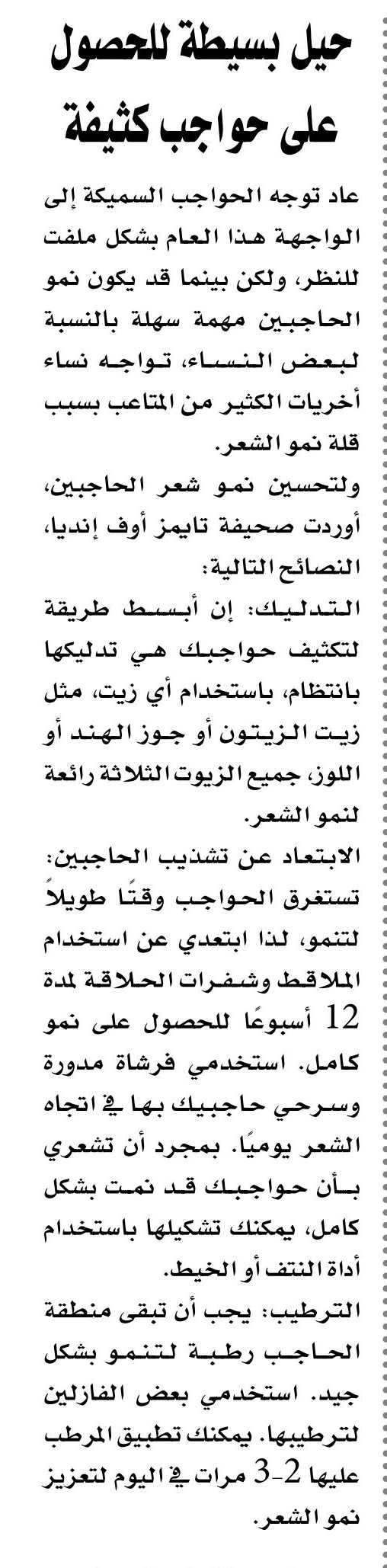 حيل بسيطة للحصول على حواجب كثيفة

عاد توجه الحواجب السميكة إلى الواجهة هذا العام بشكل ملفت للنظر، ولكن بينما قد يكون نمو الحاجبين مهمة سهلة بالنسبة لبعض النساء، تواجه نساء أخريات الكثير من المتاعب بسبب قلة نمو الشعر.

ولتحسين نمو شعر الحاجبين، أوردت صحيفة تايمز أوف إنديا، النصائح التالية:

التدليك: إن أبسط طريقة لتكثيف حواجبك هي تدليكها بانتظام، باستخدام أي زيت، مثل زيت الزيتون أو جوز الهند أو اللوز، جميع الزيوت الثلاثة رائعة لنمو الشعر.

الابتعاد عن تشذيب الحاجبين: تستغرق الحواجب وقتًا طويلاً لتنمو، لذا ابتعدي عن استخدام الملاقط وشفرات الحلاقة لمدة 12 أسبوعًا للحصول على نمو كامل. استخدمي فرشاة مدورة وسرحي حاجبيك بها في اتجاه الشعر يوميًا. بمجرد أن تشعري بأن حواجبك قد نمت بشكل كامل، يمكنك تشكيلها باستخدام أداة النتف أو الخيط.

الترطيب: يجب أن تبقى منطقة الحاجب رطبة لتنمو بشكل جيد. استخدمي بعض الفازلين لترطيبها. يمكنك تطبيق المرطب عليها 2-3 مرات في اليوم لتعزيز نمو الشعر.